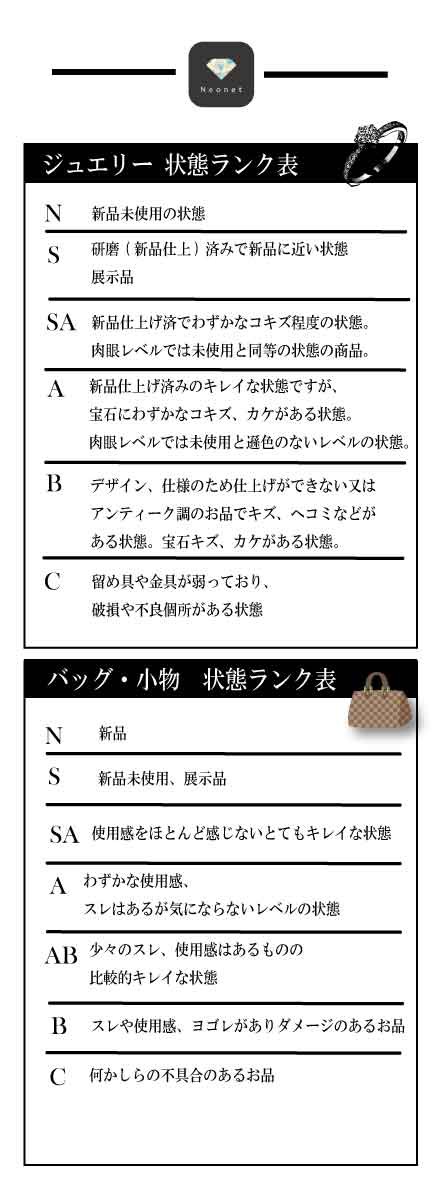 Neonet

ジュエリー 状態ランク表

N 新品未使用の状態

S 研磨（新品仕上）済みで新品に近い状態
展示品

SA 新品仕上げ済でわずかなコキズ程度の状態。
肉眼レベルでは未使用と同等の状態の商品。

A 新品仕上げ済みのキレイな状態ですが、
宝石にわずかなコキズ、カケがある状態。
肉眼レベルでは未使用と遜色のないレベルの状態。

B デザイン、仕様のため仕上げができない又は
アンティーク調のお品でキズ、ヘコミなどが
ある状態。宝石キズ、カケがある状態。

C 留め具や金具が弱っており、
破損や不良個所がある状態

バッグ・小物　状態ランク表

N 新品

S 新品未使用、展示品

SA 使用感をほとんど感じないとてもキレイな状態

A わずかな使用感、
スレはあるが気にならないレベルの状態

AB 少々のスレ、使用感はあるものの
比較的キレイな状態

B スレや使用感、ヨゴレがありダメージのあるお品

C 何かしらの不具合のあるお品